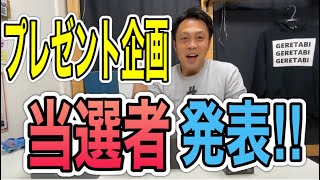 プレゼント企画

GERETABI
GERETABI
GERETABI

当選者 発表!!